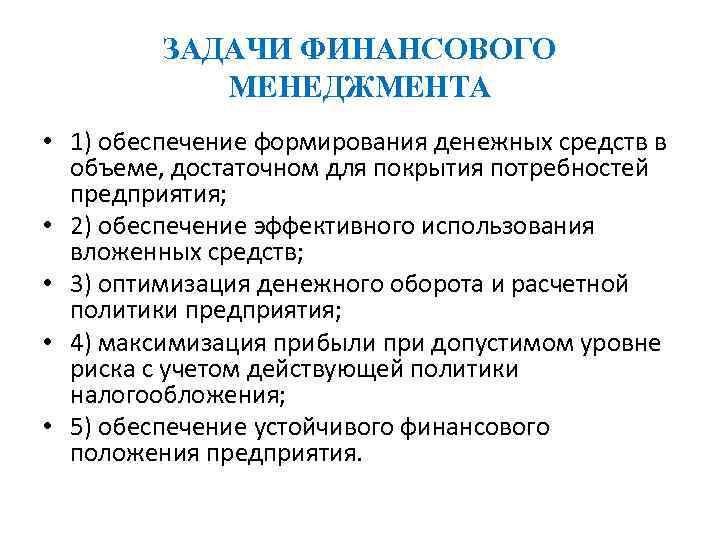 ЗАДАЧИ ФИНАНСОВОГО МЕНЕДЖМЕНТА

• 1) обеспечение формирования денежных средств в объеме, достаточном для покрытия потребностей предприятия;
• 2) обеспечение эффективного использования вложенных средств;
• 3) оптимизация денежного оборота и расчетной политики предприятия;
• 4) максимизация прибыли при допустимом уровне риска с учетом действующей политики налогообложения;
• 5) обеспечение устойчивого финансового положения предприятия.